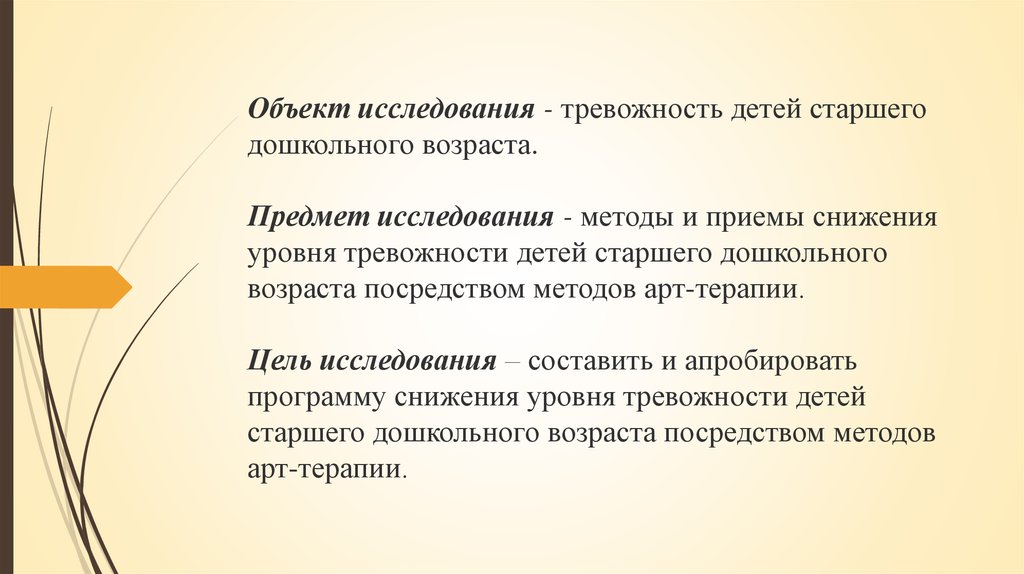 Объект исследования - тревожность детей старшего дошкольного возраста.

Предмет исследования - методы и приемы снижения уровня тревожности детей старшего дошкольного возраста посредством методов арт-терапии.

Цель исследования – составить и апробировать программу снижения уровня тревожности детей старшего дошкольного возраста посредством методов арт-терапии.